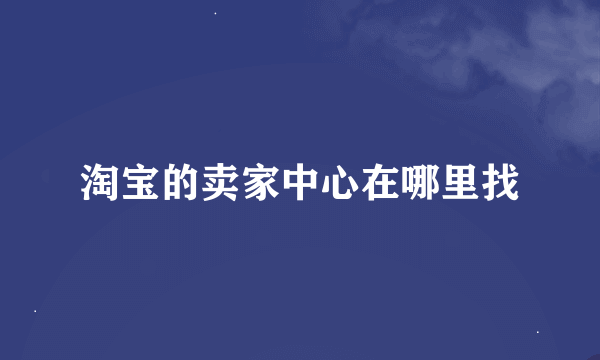 淘宝的卖家中心在哪里找